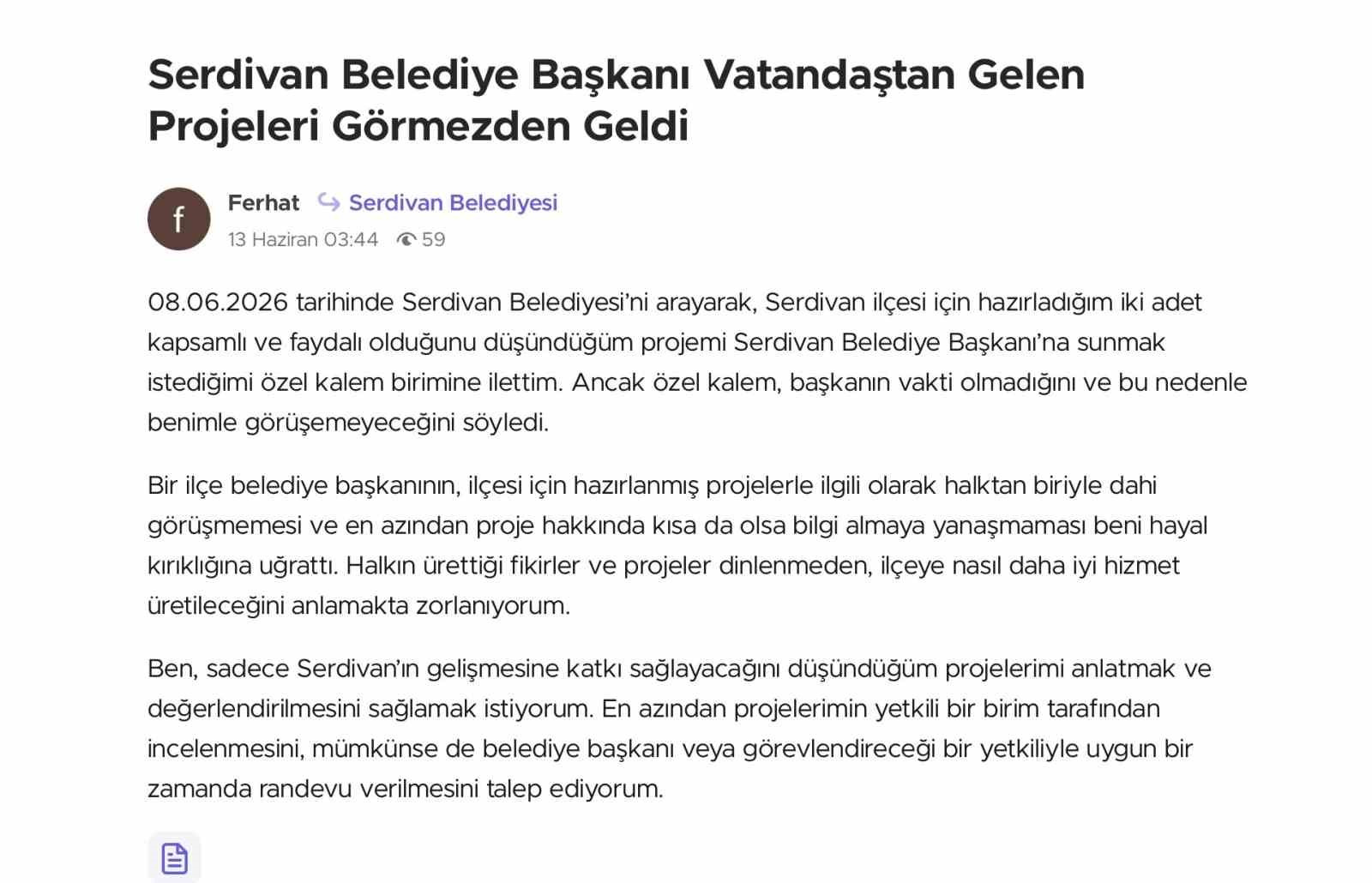 Serdivan Belediye Başkanı Vatandaştan Gelen Projeleri Görmezden Geldi

f

Ferhat Serdivan Belediyesi

13 Haziran 03:44 59

08.06.2026 tarihinde Serdivan Belediyesi'ni arayarak, Serdivan ilçesi için hazırladığım iki adet kapsamlı ve faydalı olduğunu düşündüğüm projemi Serdivan Belediye Başkanı'na sunmak istediğimi özel kalem birimine ilettim. Ancak özel kalem, başkanın vakti olmadığını ve bu nedenle benimle görüşemeyeceğini söyledi.

Bir ilçe belediye başkanının, ilçesi için hazırlanmış projelerle ilgili olarak halktan biriyle dahi görüşmemesi ve en azından proje hakkında kısa da olsa bilgi almaya yanaşmaması beni hayal kırıklığına uğrattı. Halkın ürettiği fikirler ve projeler dinlenmeden, ilçeye nasıl daha iyi hizmet üretileceğini anlamakta zorlanıyorum.

Ben, sadece Serdivan'ın gelişmesine katkı sağlayacağını düşündüğüm projelerimi anlatmak ve değerlendirilmesini sağlamak istiyorum. En azından projelerimin yetkili bir birim tarafından incelenmesini, mümkünse de belediye başkanı veya görevlendireceği bir yetkiliyle uygun bir zamanda randevu verilmesini talep ediyorum.